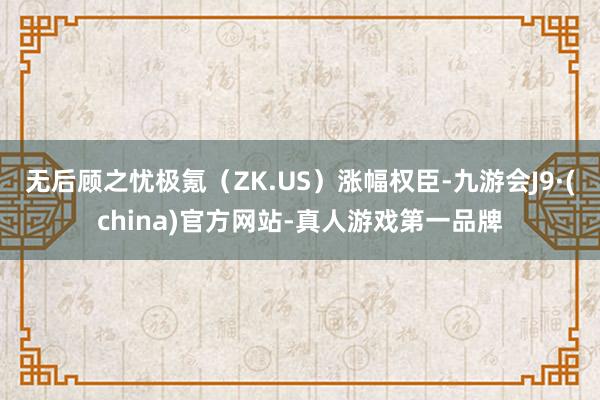 无后顾之忧极氪（ZK.US）涨幅权臣-九游会J9·(china)官方网站-真人游戏第一品牌